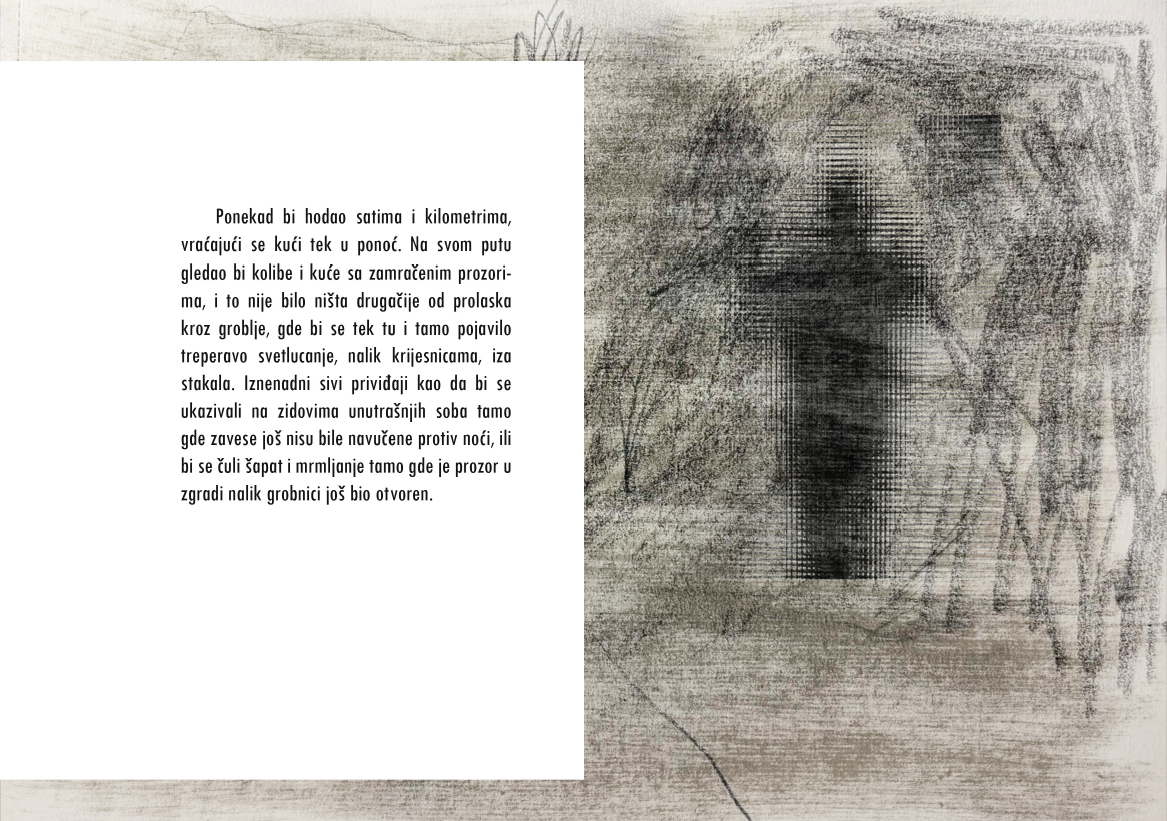 Ponekad bi hodao satima i kilometrima, vraćajući se kući tek u ponoć. Na svom putu gledao bi kolibe i kuće sa zamračenim prozorima, i to nije bilo ništa drugačije od prolaska kroz groblje, gde bi se tek tu i tamo pojavilo treperavo svetlucanje, nalik krijesnicama, iza stakala. Iznenadni sivi priviđaji kao da bi se ukazivali na zidovima unutrašnjih soba tamo gde zavese još nisu bile navučene protiv noći, ili bi se čuli šapat i mrmljanje tamo gde je prozor u zgradi nalik grobnici još bio otvoren.